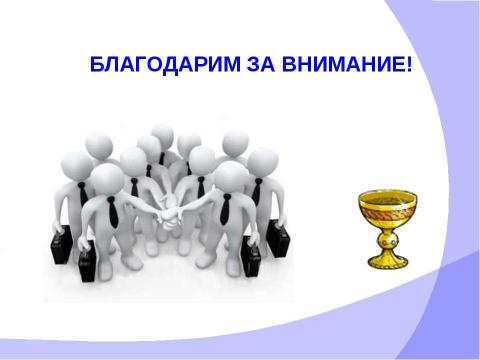 БЛАГОДАРИМ ЗА ВНИМАНИЕ!